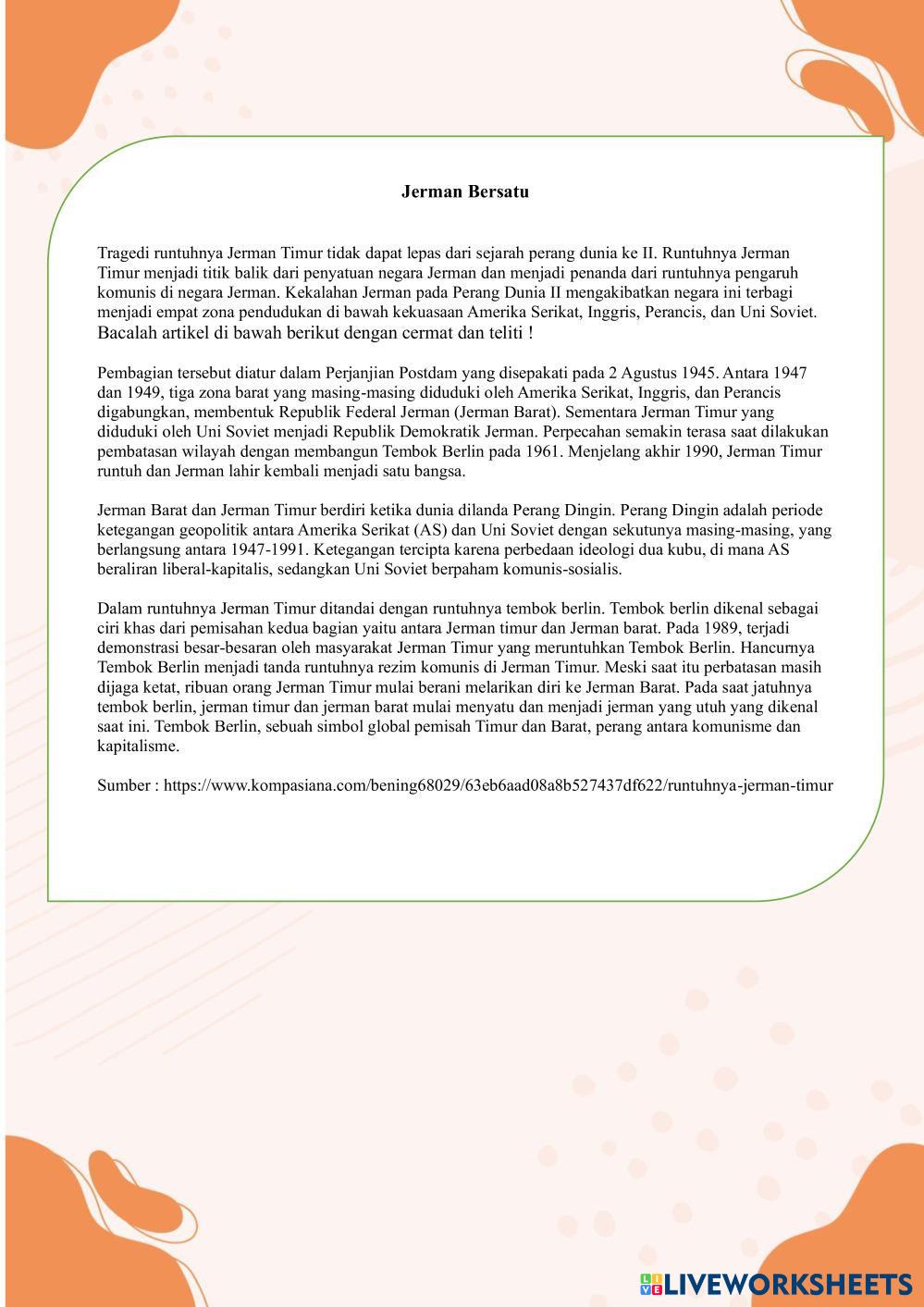 Jerman Bersatu

Tragedi runtuhnya Jerman Timur tidak dapat lepas dari sejarah perang dunia ke II. Runtuhnya Jerman Timur menjadi titik balik dari penyatuan negara Jerman dan menjadi penanda dari runtuhnya pengaruh komunis di negara Jerman. Kekalahan Jerman pada Perang Dunia II mengakibatkan negara ini terbagi menjadi empat zona pendudukan di bawah kekuasaan Amerika Serikat, Inggris, Perancis, dan Uni Soviet. Bacalah artikel di bawah berikut dengan cermat dan teliti !

Pembagian tersebut diatur dalam Perjanjian Postdam yang disepakati pada 2 Agustus 1945. Antara 1947 dan 1949, tiga zona barat yang masing-masing diduduki oleh Amerika Serikat, Inggris, dan Perancis digabungkan, membentuk Republik Federal Jerman (Jerman Barat). Sementara Jerman Timur yang diduduki oleh Uni Soviet menjadi Republik Demokratik Jerman. Perpecahan semakin terasa saat dilakukan pembatasan wilayah dengan membangun Tembok Berlin pada 1961. Menjelang akhir 1990, Jerman Timur runtuh dan Jerman lahir kembali menjadi satu bangsa.

Jerman Barat dan Jerman Timur berdiri ketika dunia dilanda Perang Dingin. Perang Dingin adalah periode ketegangan geopolitik antara Amerika Serikat (AS) dan Uni Soviet dengan sekutunya masing-masing, yang berlangsung antara 1947-1991. Ketegangan tercipta karena perbedaan ideologi dua kubu, di mana AS beraliran liberal-kapitalis, sedangkan Uni Soviet berpaham komunis-sosialis.

Dalam runtuhnya Jerman Timur ditandai dengan runtuhnya tembok berlin. Tembok berlin dikenal sebagai ciri khas dari pemisahan kedua bagian yaitu antara Jerman timur dan Jerman barat. Pada 1989, terjadi demonstrasi besar-besaran oleh masyarakat Jerman Timur yang meruntuhkan Tembok Berlin. Hancurnya Tembok Berlin menjadi tanda runtuhnya rezim komunis di Jerman Timur. Meski saat itu perbatasan masih dijaga ketat, ribuan orang Jerman Timur mulai berani melarikan diri ke Jerman Barat. Pada saat jatuhnya tembok berlin, jerman timur dan jerman barat mulai menyatu dan menjadi jerman yang utuh yang dikenal saat ini. Tembok Berlin, sebuah simbol global pemisah Timur dan Barat, perang antara komunisme dan kapitalisme.

Sumber : https://www.kompasiana.com/bening68029/63eb6aad08a8b527437df622/runtuhnya-jerman-timur

LIVEWORKSHEETS